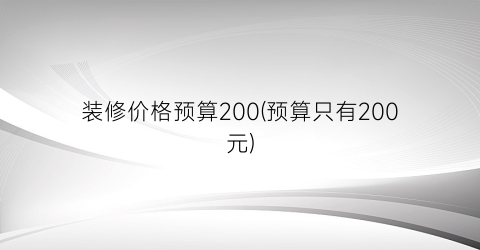 装修价格预算200(预算只有200元)